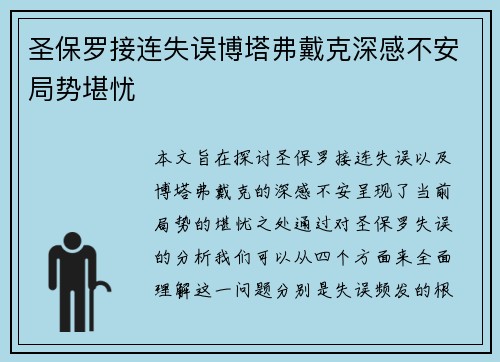 圣保罗接连失误博塔弗戴克深感不安局势堪忧

本文旨在探讨圣保罗接连失误以及博塔弗戴克的深感不安呈现了当前局势的堪忧之处通过对圣保罗失误的分析我们可以从四个方面来全面理解这一问题分别是失误频发的根